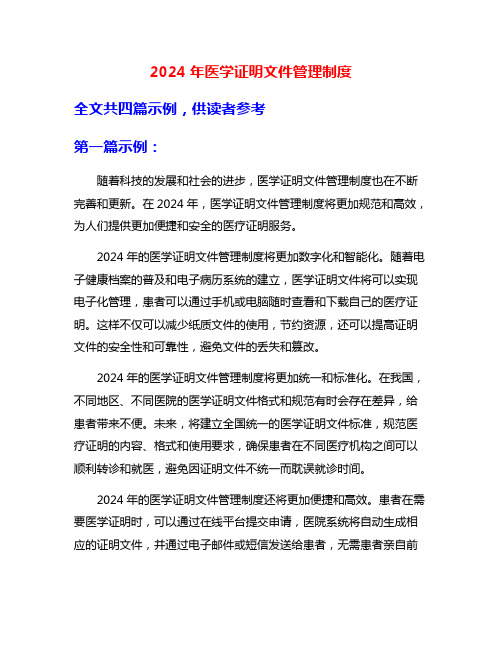 2024 年医学证明文件管理制度

全文共四篇示例，供读者参考

第一篇示例：

随着科技的发展和社会的进步，医学证明文件管理制度也在不断完善和更新。在 2024 年，医学证明文件管理制度将更加规范和高效，为人们提供更加便捷和安全的医疗证明服务。

2024 年的医学证明文件管理制度将更加数字化和智能化。随着电子健康档案的普及和电子病历系统的建立，医学证明文件将可以实现电子化管理，患者可以通过手机或电脑随时查看和下载自己的医疗证明。这样不仅可以减少纸质文件的使用，节约资源，还可以提高证明文件的安全性和可靠性，避免文件的丢失和篡改。

2024 年的医学证明文件管理制度将更加统一和标准化。在我国，不同地区、不同医院的医学证明文件格式和规范有时会存在差异，给患者带来不便。未来，将建立全国统一的医学证明文件标准，规范医疗证明的内容、格式和使用要求，确保患者在不同医疗机构之间可以顺利转诊和就医，避免因证明文件不统一而耽误就诊时间。

2024 年的医学证明文件管理制度还将更加便捷和高效。患者在需要医学证明时，可以通过在线平台提交申请，医院系统将自动生成相应的证明文件，并通过电子邮件或短信发送给患者，无需患者亲自前